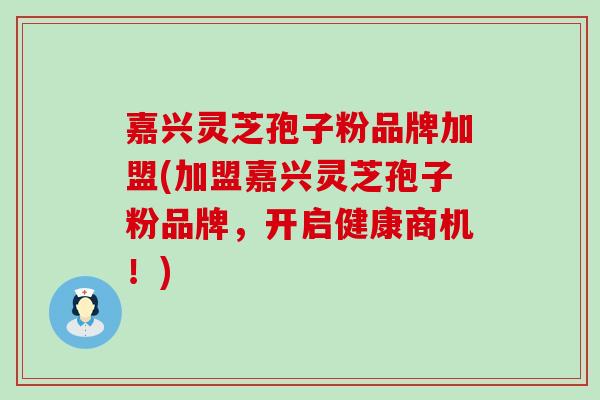 嘉兴灵芝孢子粉品牌加盟(加盟嘉兴灵芝孢子粉品牌，开启健康商机！)